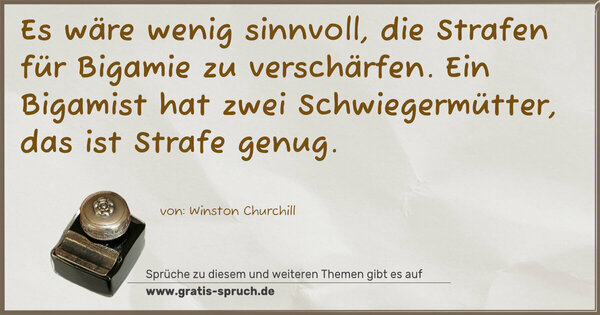 Es wäre wenig sinnvoll, die Strafen für Bigamie zu verschärfen. Ein Bigamist hat zwei Schwiegermütter, das ist Strafe genug.

von: Winston Churchill

Sprüche zu diesem und weiteren Themen gibt es auf
www.gratis-spruch.de